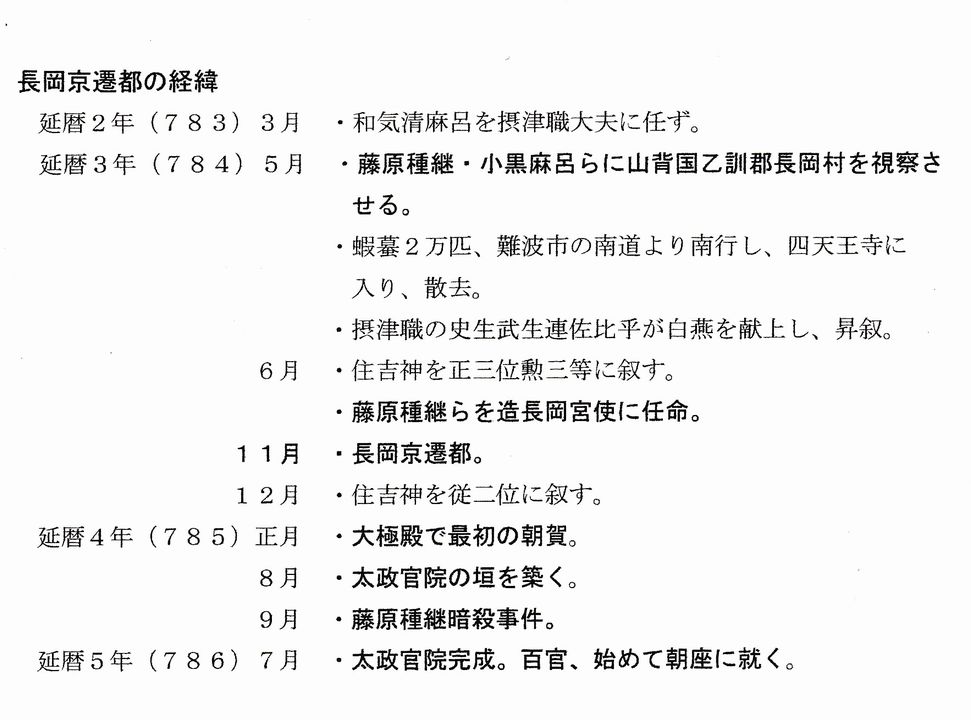 長岡京遷都の経緯

延暦２年（７８３）３月　・和気清麻呂を摂津職大夫に任ず。

延暦３年（７８４）５月　・藤原種継・小黒麻呂らに山背国乙訓郡長岡村を視察させる。

・蝦蟇２万匹、難波市の南道より南行し、四天王寺に入り、散去。

・摂津職の史生武生連佐比乎が白燕を献上し、昇叙。

６月　・住吉神を正三位勲三等に叙す。

・藤原種継らを造長岡宮使に任命。

１１月　・長岡京遷都。

１２月　・住吉神を従二位に叙す。

延暦４年（７８５）正月　・大極殿で最初の朝賀。

８月　・太政官院の垣を築く。

９月　・藤原種継暗殺事件。

延暦５年（７８６）７月　・太政官院完成。百官、始めて朝座に就く。